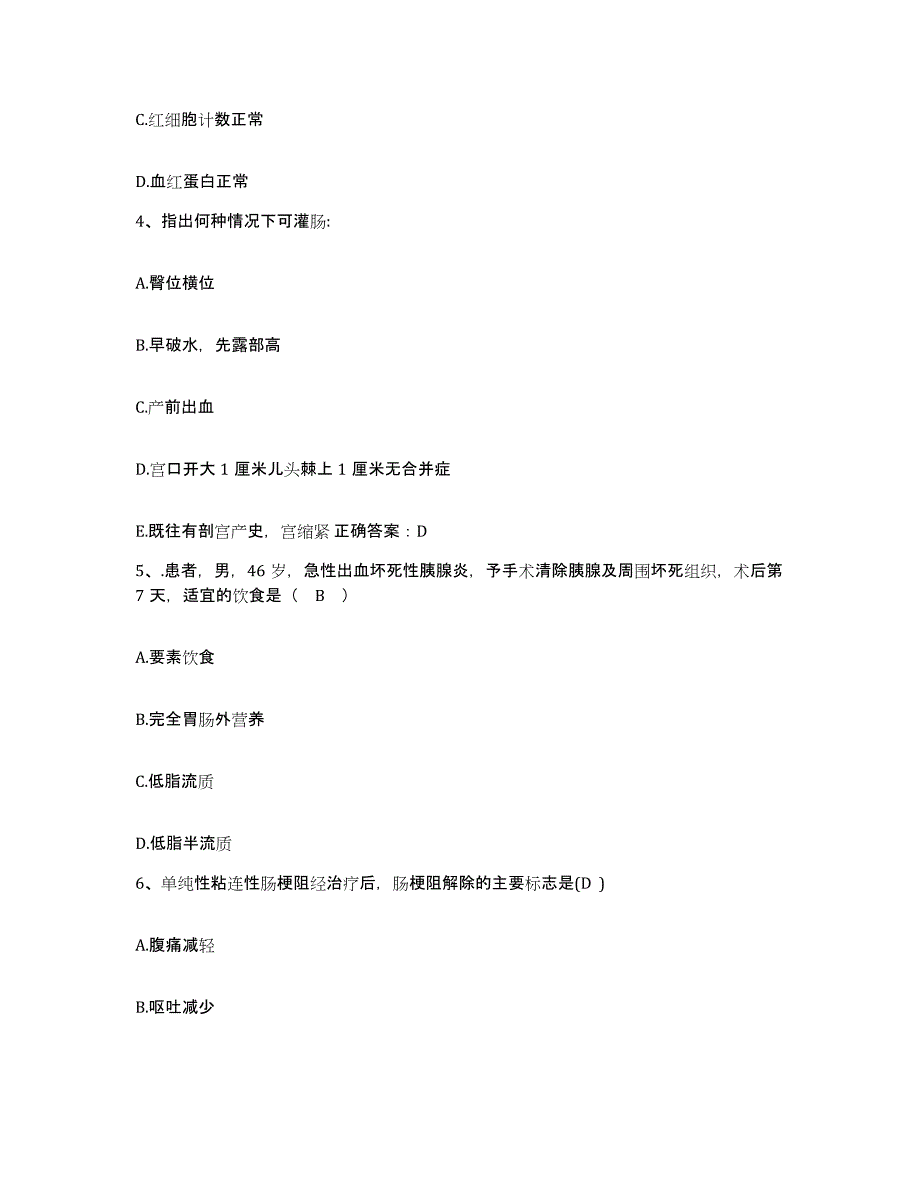 C.红细胞计数正常

D.血红蛋白正常

4、指出何种情况下可灌肠:

A.臀位横位

B.早破水，先露部高

C.产前出血

D.宫口开大 1 厘米儿头棘上 1 厘米无合并症

E.既往有剖宫产史，宫缩紧 正确答案：D

5、.患者，男，46 岁，急性出血坏死性胰腺炎，予手术清除胰腺及周围坏死组织，术后第 7 天，适宜的饮食是（ B ）

A.要素饮食

B.完全胃肠外营养

C.低脂流质

D.低脂半流质

6、单纯性粘连性肠梗阻经治疗后，肠梗阻解除的主要标志是(D )

A.腹痛减轻

B.呕吐减少